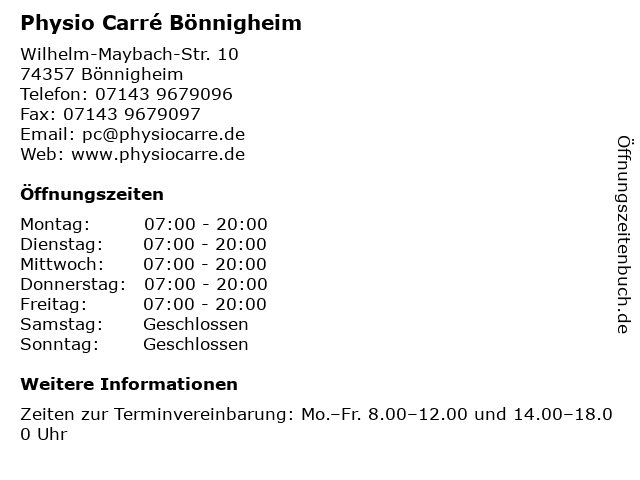 Physio Carré Bönnigheim

Wilhelm-Maybach-Str. 10
74357 Bönnigheim
Telefon: 07143 9679096
Fax: 07143 9679097
Email: pc@physiocarre.de
Web: www.physiocarre.de

Öffnungszeiten

Montag: 07:00 - 20:00
Dienstag: 07:00 - 20:00
Mittwoch: 07:00 - 20:00
Donnerstag: 07:00 - 20:00
Freitag: 07:00 - 20:00
Samstag: Geschlossen
Sonntag: Geschlossen

Weitere Informationen

Zeiten zur Terminvereinbarung: Mo.–Fr. 8.00–12.00 und 14.00–18.00 Uhr

Öffnungszeitenbuch.de